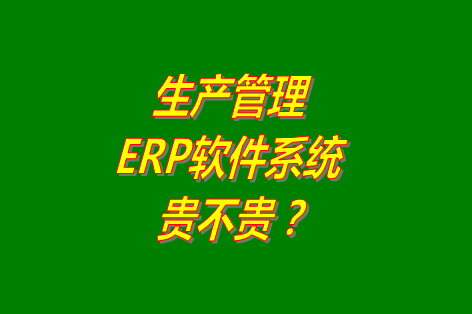 生产管理
ERP软件系统
贵不贵？